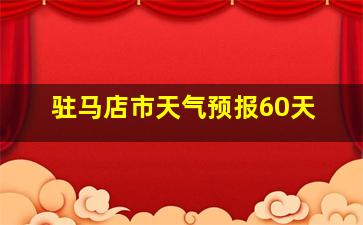 驻马店市天气预报60天